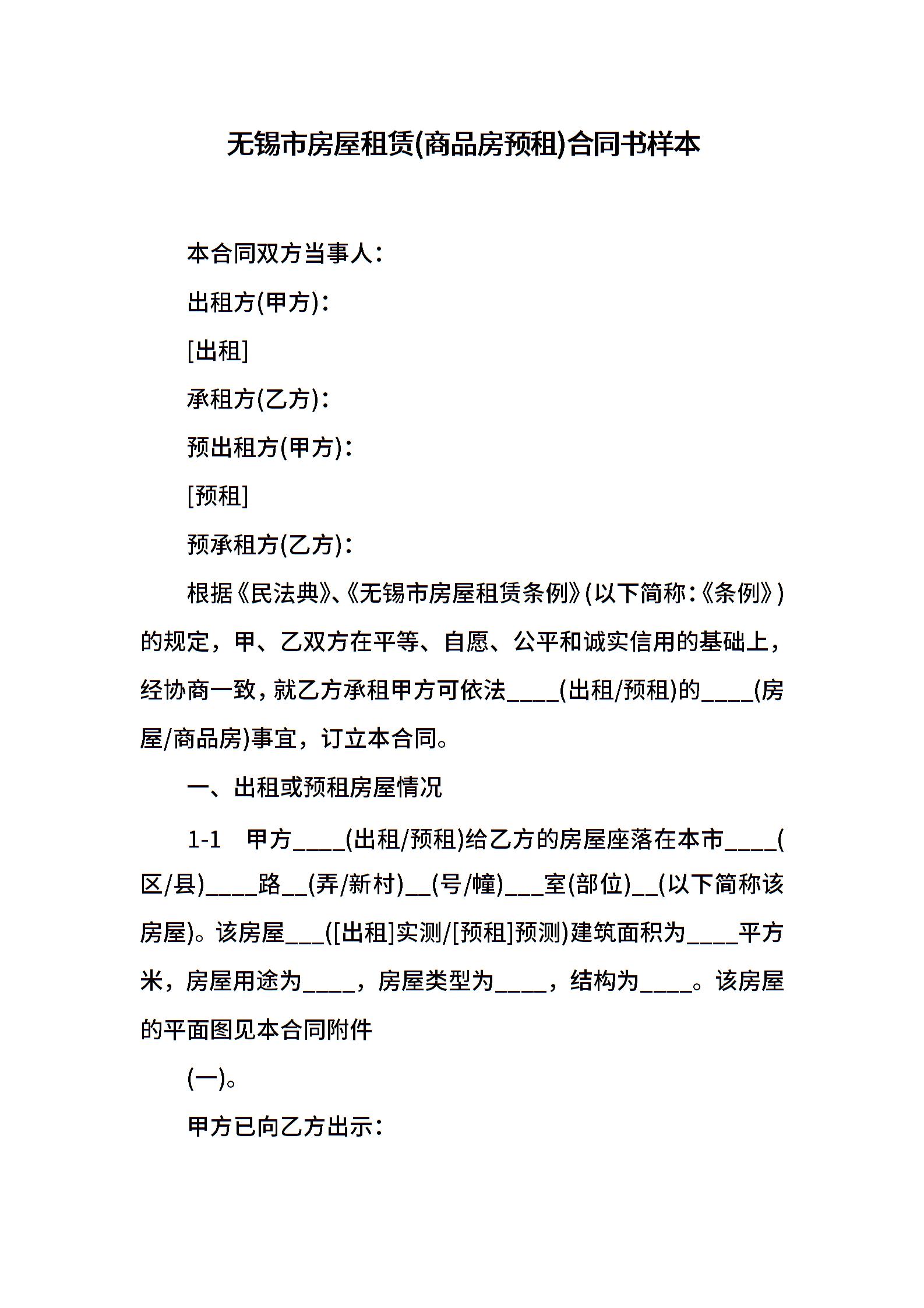 无锡市房屋租赁(商品房预租)合同书样本

本合同双方当事人：

出租方(甲方)：

[出租]

承租方(乙方)：

预出租方(甲方)：

[预租]

预承租方(乙方)：

根据《民法典》、《无锡市房屋租赁条例》(以下简称：《条例》)的规定，甲、乙双方在平等、自愿、公平和诚实信用的基础上，经协商一致，就乙方承租甲方可依法____(出租/预租)的____(房屋/商品房)事宜，订立本合同。

一、出租或预租房屋情况

1-1　甲方____(出租/预租)给乙方的房屋座落在本市____(区/县)____路__(弄/新村)__(号/幢)___室(部位)__(以下简称该房屋)。该房屋___([出租]实测/[预租]预测)建筑面积为____平方米，房屋用途为____，房屋类型为____，结构为____。该房屋的平面图见本合同附件

(一)。

甲方已向乙方出示：